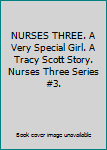 NURSES THREE. A Very Special Girl. A Tracy Scott Story. Nurses Three Series #3.

Book cover image unavailable